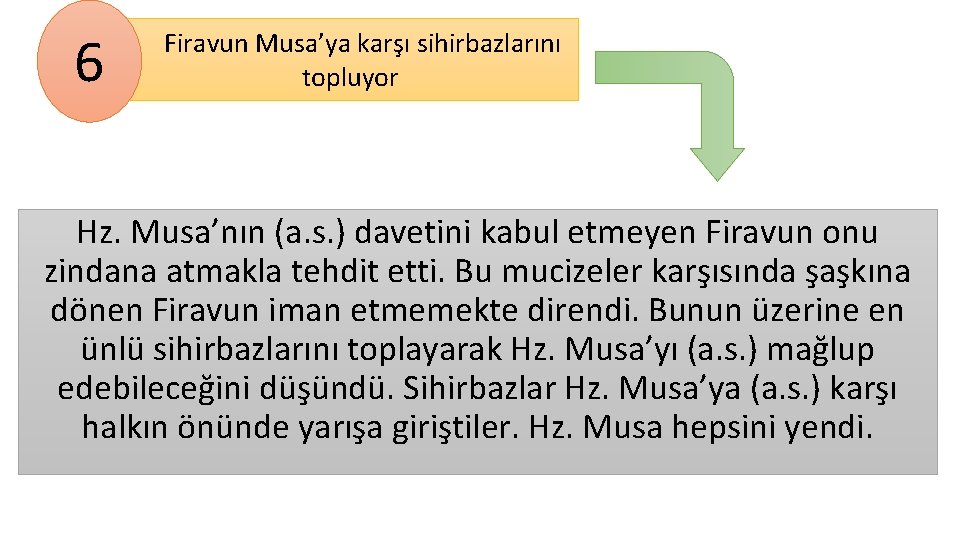 6

Firavun Musa’ya karşı sihirbazlarını topluyor

Hz. Musa’nın (a.s.) davetini kabul etmeyen Firavun onu zindana atmakla tehdit etti. Bu mucizeler karşısında şaşkına dönen Firavun iman etmemekte direndi. Bunun üzerine en ünlü sihirbazlarını toplayarak Hz. Musa’yı (a.s.) mağlup edebileceğini düşündü. Sihirbazlar Hz. Musa’ya (a.s.) karşı halkın önünde yarışa giriştiler. Hz. Musa hepsini yendi.